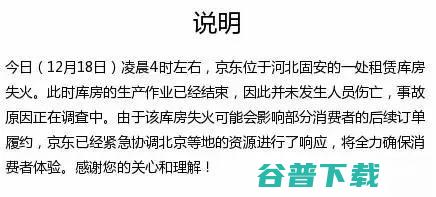 说明

今日（12月18日）凌晨4时左右，京东位于河北固安的一处租赁库房失火。此时库房的生产作业已经结束，因此并未发生人员伤亡，事故原因正在调查中。由于该库房失火可能会影响部分消费者的后续订单履约，京东已经紧急协调北京等地的资源进行了响应，将全力确保消费者体验。感谢您的关心和理解！

谷普下载